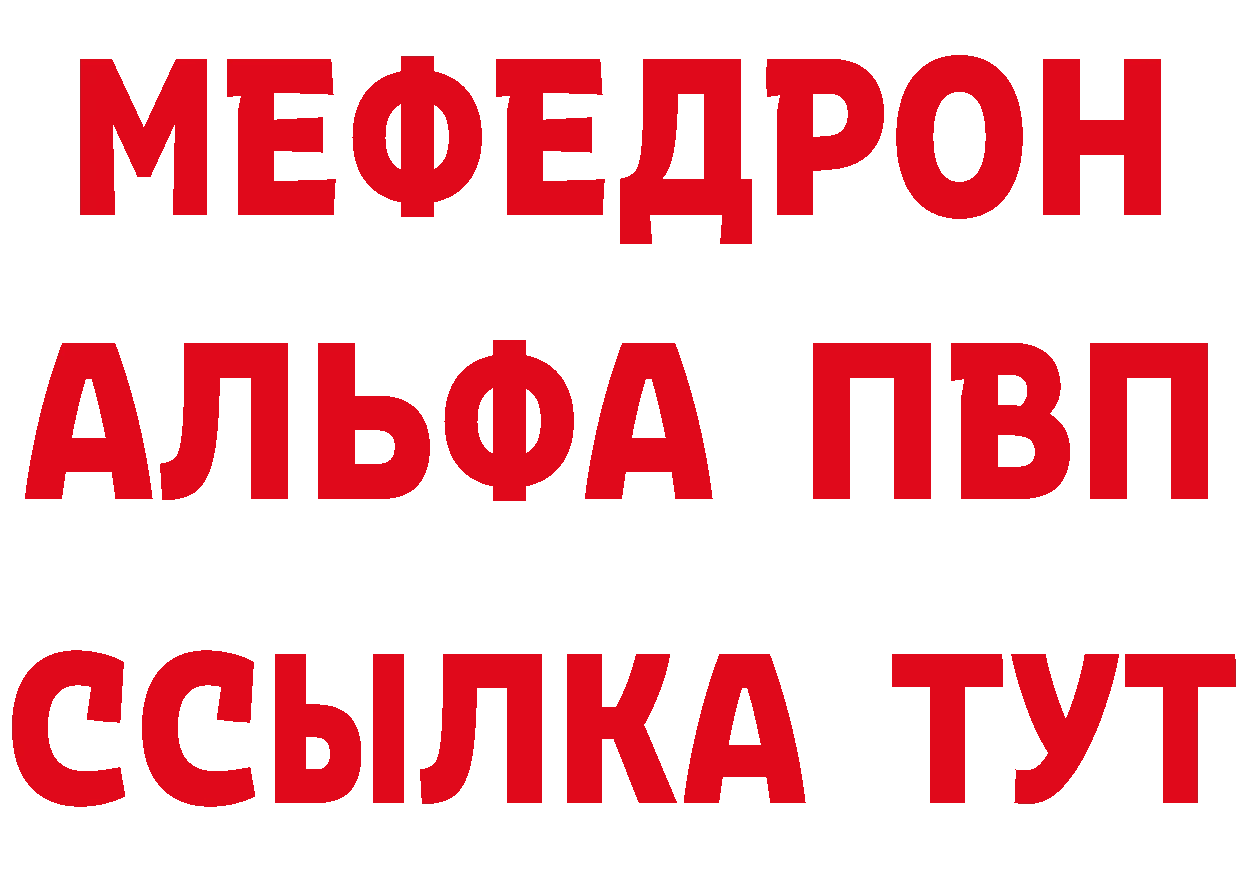 МЕФЕДРОН
АЛЬФА ПВП
ССЫЛКА ТУТ